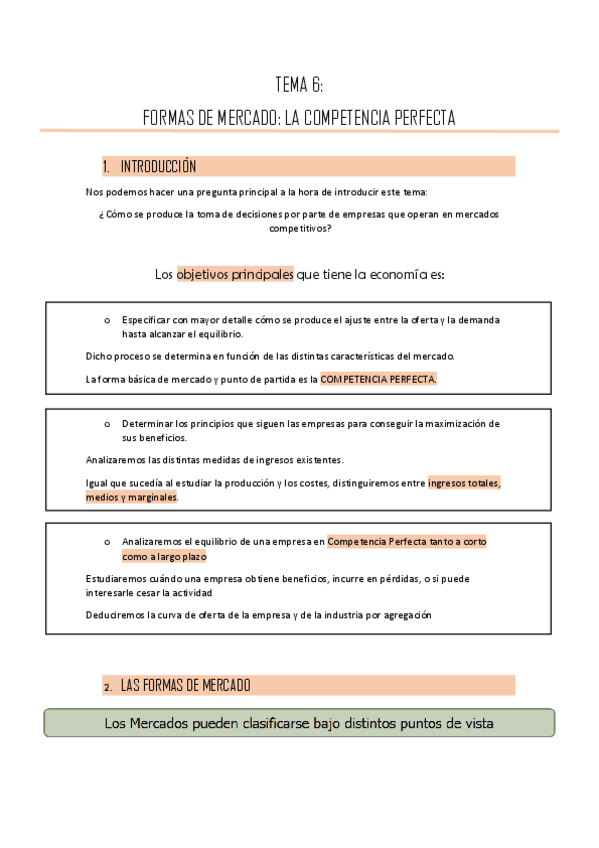 TEMA 6:

FORMAS DE MERCADO: LA COMPETENCIA PERFECTA

1. INTRODUCCIÓN

Nos podemos hacer una pregunta principal a la hora de introducir este tema:

¿Cómo se produce la toma de decisiones por parte de empresas que operan en mercados competitivos?

Los objetivos principales que tiene la economía es:

o Especificar con mayor detalle cómo se produce el ajuste entre la oferta y la demanda hasta alcanzar el equilibrio.

Dicho proceso se determina en función de las distintas características del mercado.

La forma básica de mercado y punto de partida es la COMPETENCIA PERFECTA.

o Determinar los principios que siguen las empresas para conseguir la maximización de sus beneficios.

Analizaremos las distintas medidas de ingresos existentes.

Igual que sucedía al estudiar la producción y los costes, distinguiremos entre ingresos totales, medios y marginales.

o Analizaremos el equilibrio de una empresa en Competencia Perfecta tanto a corto como a largo plazo

Estudiaremos cuándo una empresa obtiene beneficios, incurre en pérdidas, o si puede interesarle cesar la actividad

Deduciremos la curva de oferta de la empresa y de la industria por agregación

2. LAS FORMAS DE MERCADO

Los Mercados pueden clasificarse bajo distintos puntos de vista